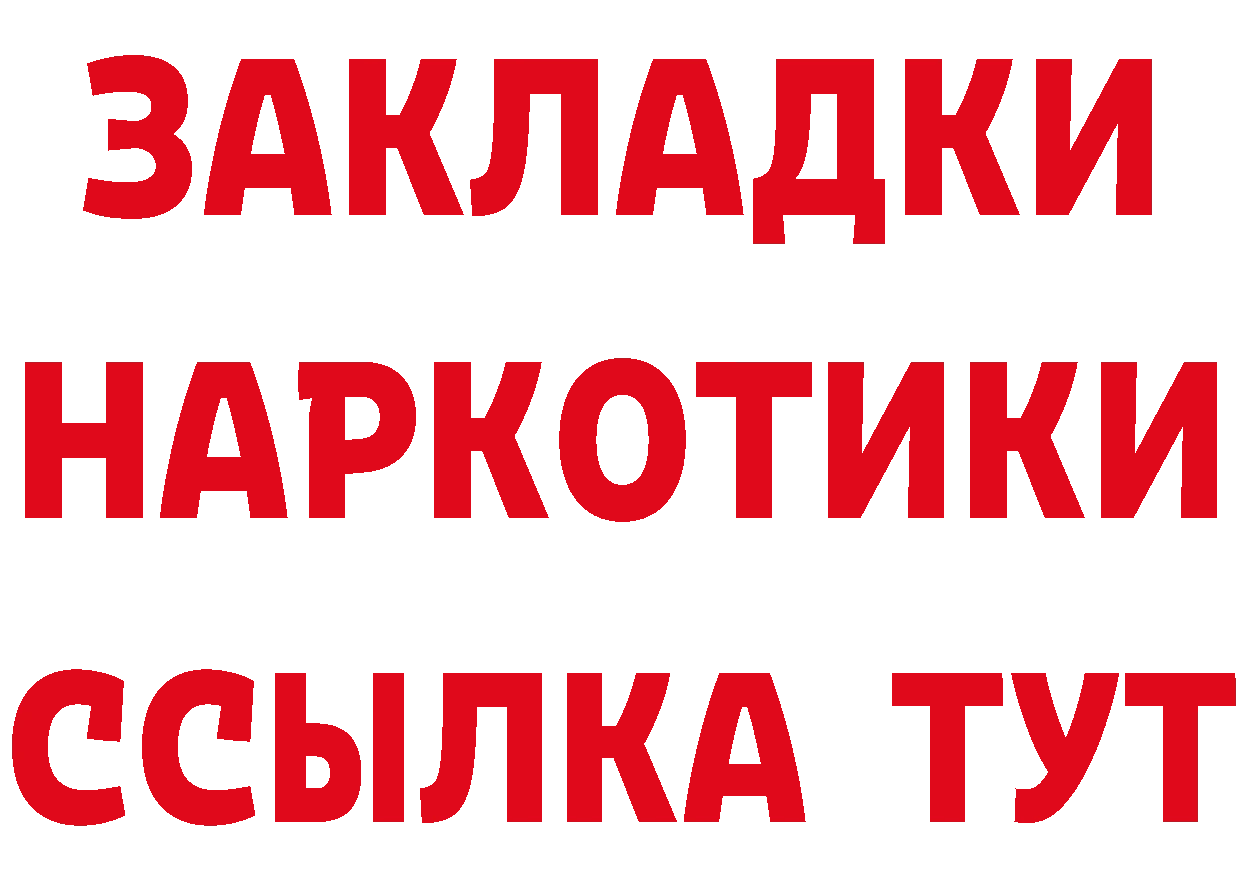 ЗАКЛАДКИ
НАРКОТИКИ
ССЫЛКА ТУТ